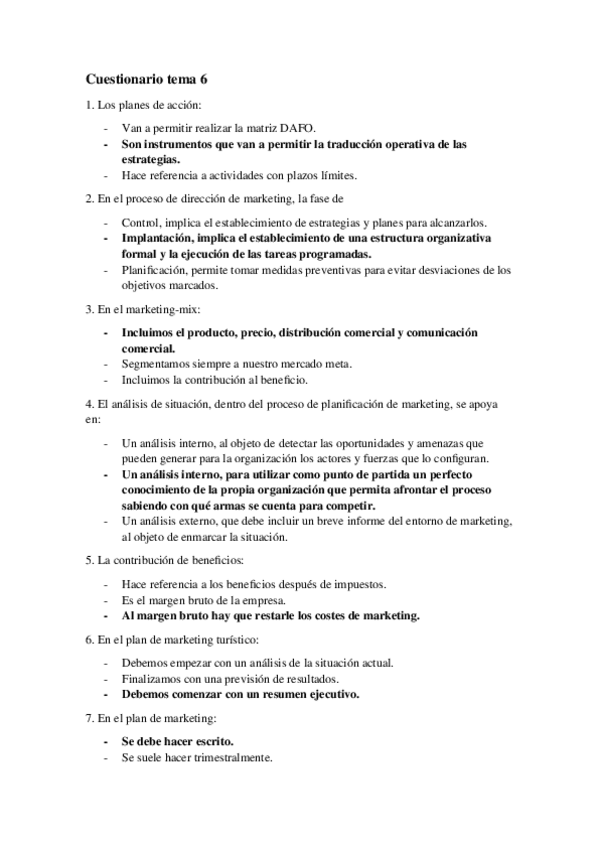 Cuestionario tema 6

1. Los planes de acción:

- Van a permitir realizar la matriz DAFO.
- Son instrumentos que van a permitir la traducción operativa de las estrategias.
- Hace referencia a actividades con plazos límites.

2. En el proceso de dirección de marketing, la fase de

- Control, implica el establecimiento de estrategias y planes para alcanzarlos.
- Implantación, implica el establecimiento de una estructura organizativa formal y la ejecución de las tareas programadas.
- Planificación, permite tomar medidas preventivas para evitar desviaciones de los objetivos marcados.

3. En el marketing-mix:

- Incluimos el producto, precio, distribución comercial y comunicación comercial.
- Segmentamos siempre a nuestro mercado meta.
- Incluimos la contribución al beneficio.

4. El análisis de situación, dentro del proceso de planificación de marketing, se apoya en:

- Un análisis interno, al objeto de detectar las oportunidades y amenazas que pueden generar para la organización los actores y fuerzas que lo configuran.
- Un análisis interno, para utilizar como punto de partida un perfecto conocimiento de la propia organización que permita afrontar el proceso sabiendo con qué armas se cuenta para competir.
- Un análisis externo, que debe incluir un breve informe del entorno de marketing, al objeto de enmarcar la situación.

5. La contribución de beneficios:

- Hace referencia a los beneficios después de impuestos.
- Es el margen bruto de la empresa.
- Al margen bruto hay que restarle los costes de marketing.

6. En el plan de marketing turístico:

- Debemos empezar con un análisis de la situación actual.
- Finalizamos con una previsión de resultados.
- Debemos comenzar con un resumen ejecutivo.

7. En el plan de marketing:

- Se debe hacer escrito.
- Se suele hacer trimestralmente.